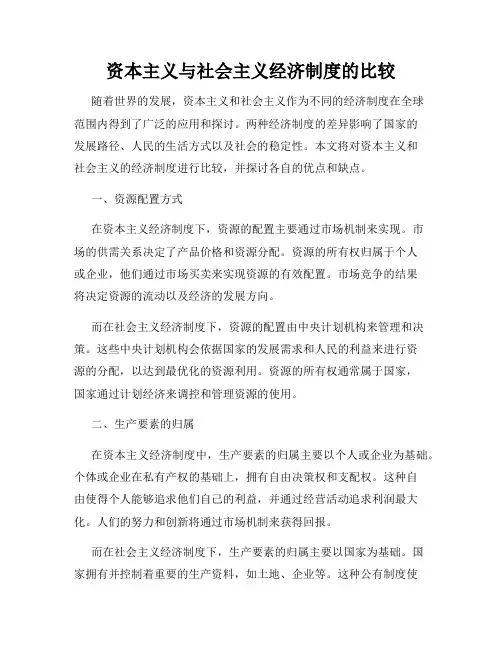 资本主义与社会主义经济制度的比较

随着世界的发展，资本主义和社会主义作为不同的经济制度在全球范围内得到了广泛的应用和探讨。两种经济制度的差异影响了国家的发展路径、人民的生活方式以及社会的稳定性。本文将对资本主义和社会主义的经济制度进行比较，并探讨各自的优点和缺点。

一、资源配置方式

在资本主义经济制度下，资源的配置主要通过市场机制来实现。市场的供需关系决定了产品价格和资源分配。资源的所有权归属于个人或企业，他们通过市场买卖来实现资源的有效配置。市场竞争的结果将决定资源的流动以及经济的发展方向。

而在社会主义经济制度下，资源的配置由中央计划机构来管理和决策。这些中央计划机构会依据国家的发展需求和人民的利益来进行资源的分配，以达到最优化的资源利用。资源的所有权通常属于国家，国家通过计划经济来调控和管理资源的使用。

二、生产要素的归属

在资本主义经济制度中，生产要素的归属主要以个人或企业为基础。个体或企业在私有产权的基础上，拥有自由决策权和支配权。这种自由使得个人能够追求他们自己的利益，并通过经营活动追求利润最大化。人们的努力和创新将通过市场机制来获得回报。

而在社会主义经济制度下，生产要素的归属主要以国家为基础。国家拥有并控制着重要的生产资料，如土地、企业等。这种公有制度使